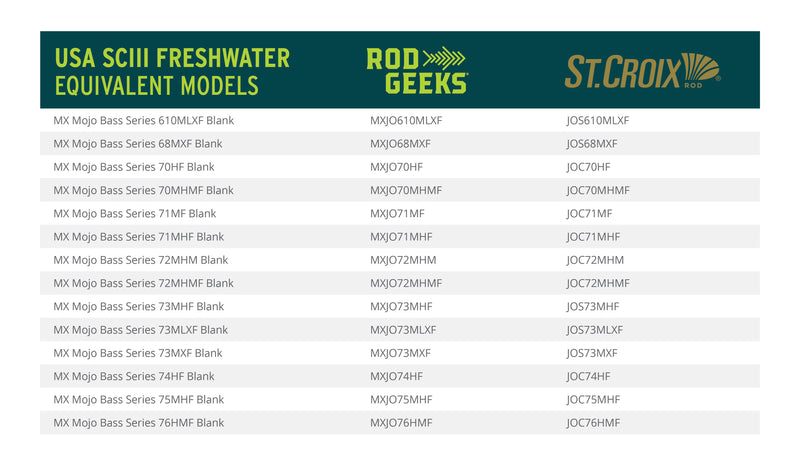 | USA SCIII FRESHWATER EQUIVALENT MODELS | ROD GEEKS | ST.CROIX ROD |
|---|---|---|
| MX Mojo Bass Series 610MLXF Blank | MXJO610MLXF | JOS610MLXF |
| MX Mojo Bass Series 68MXF Blank | MXJO68MXF | JOS68MXF |
| MX Mojo Bass Series 70HF Blank | MXJO70HF | JOC70HF |
| MX Mojo Bass Series 70MHMF Blank | MXJO70MHMF | JOC70MHMF |
| MX Mojo Bass Series 71MF Blank | MXJO71MF | JOC71MF |
| MX Mojo Bass Series 71MHF Blank | MXJO71MHF | JOC71MHF |
| MX Mojo Bass Series 72MHM Blank | MXJO72MHM | JOC72MHM |
| MX Mojo Bass Series 72MHMF Blank | MXJO72MHMF | JOC72MHMF |
| MX Mojo Bass Series 73MHF Blank | MXJO73MHF | JOS73MHF |
| MX Mojo Bass Series 73MLXF Blank | MXJO73MLXF | JOS73MLXF |
| MX Mojo Bass Series 73MXF Blank | MXJO73MXF | JOS73MXF |
| MX Mojo Bass Series 74HF Blank | MXJO74HF | JOC74HF |
| MX Mojo Bass Series 75MHF Blank | MXJO75MHF | JOC75MHF |
| MX Mojo Bass Series 76HMF Blank | MXJO76HMF | JOC76HMF |